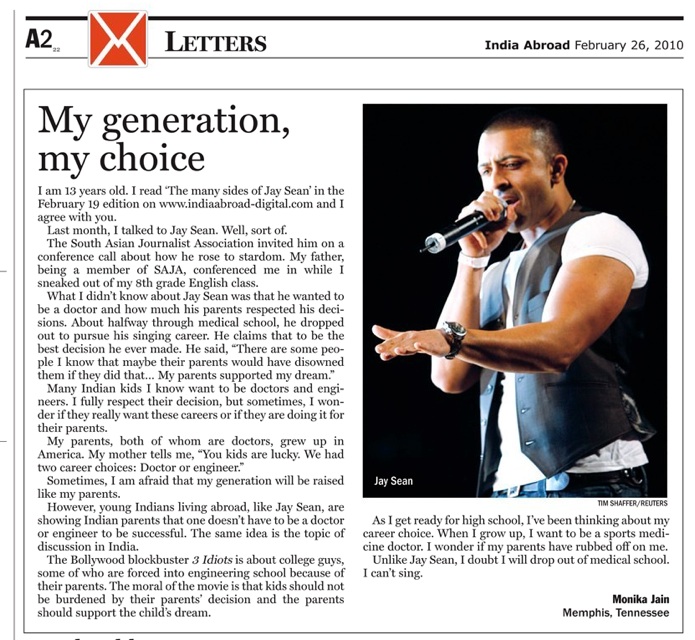 A2 22

LETTERS

India Abroad February 26, 2010

My generation, my choice

I am 13 years old. I read 'The many sides of Jay Sean' in the February 19 edition on www.indiaabroad-digital.com and I agree with you.

Last month, I talked to Jay Sean. Well, sort of.

The South Asian Journalist Association invited him on a conference call about how he rose to stardom. My father, being a member of SAJA, conferenced me in while I sneaked out of my 8th grade English class.

What I didn't know about Jay Sean was that he wanted to be a doctor and how much his parents respected his decisions. About halfway through medical school, he dropped out to pursue his singing career. He claims that to be the best decision he ever made. He said, "There are some people I know that maybe their parents would have disowned them if they did that... My parents supported my dream."

Many Indian kids I know want to be doctors and engineers. I fully respect their decision, but sometimes, I wonder if they really want these careers or if they are doing it for their parents.

My parents, both of whom are doctors, grew up in America. My mother tells me, "You kids are lucky. We had two career choices: Doctor or engineer."

Sometimes, I am afraid that my generation will be raised like my parents.

However, young Indians living abroad, like Jay Sean, are showing Indian parents that one doesn't have to be a doctor or engineer to be successful. The same idea is the topic of discussion in India.

The Bollywood blockbuster 3 Idiots is about college guys, some of who are forced into engineering school because of their parents. The moral of the movie is that kids should not be burdened by their parents' decision and the parents should support the child's dream.

Jay Sean

TIM SHAFFER/REUTERS

As I get ready for high school, I've been thinking about my career choice. When I grow up, I want to be a sports medicine doctor. I wonder if my parents have rubbed off on me.

Unlike Jay Sean, I doubt I will drop out of medical school. I can't sing.

Monika Jain
Memphis, Tennessee